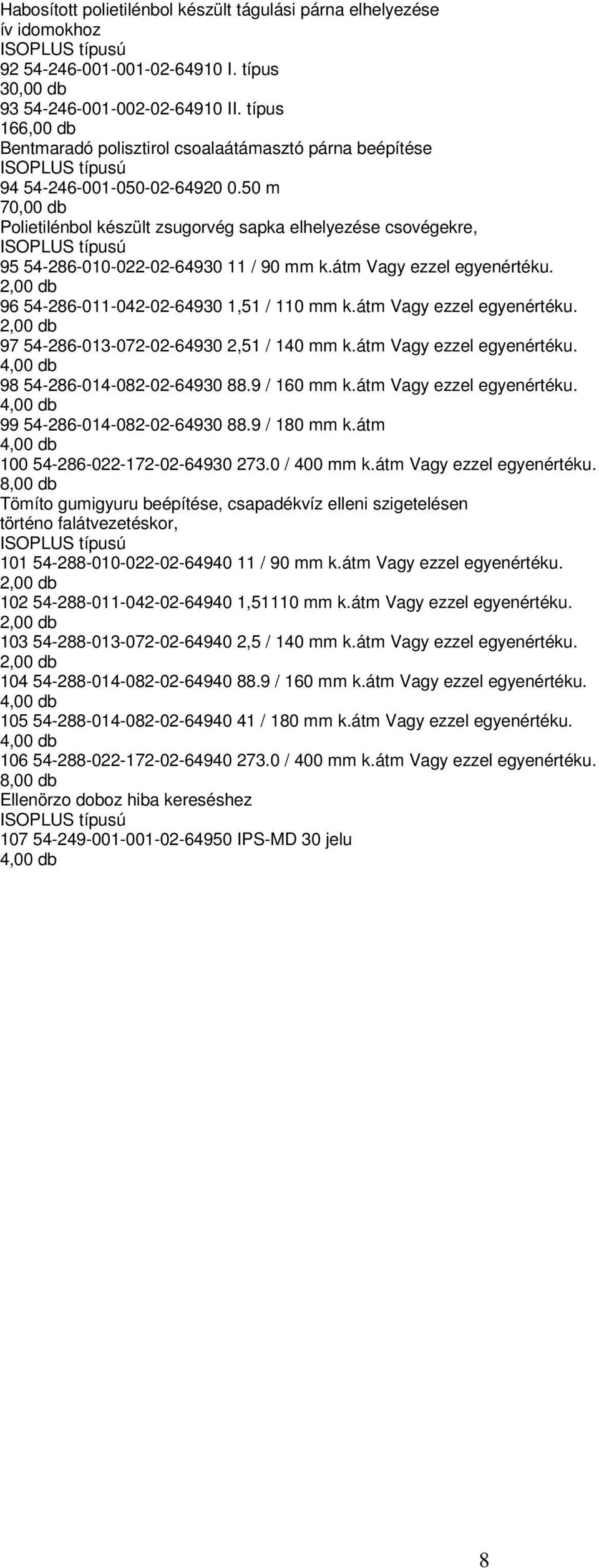 Habosított polietilénbol készült tágulási párna elhelyezése ív idomokhoz
ISOPLUS típusú
92 54-246-001-001-02-64910 I. típus
30,00 db
93 54-246-001-002-02-64910 II. típus
166,00 db
Bentmaradó polisztirol csoalaátámasztó párna beépítése
ISOPLUS típusú
94 54-246-001-050-02-64920 0.50 m
70,00 db
Polietilénbol készült zsugorvég sapka elhelyezése csovégekre,
ISOPLUS típusú
95 54-286-010-022-02-64930 11 / 90 mm k.átm Vagy ezzel egyenértéku.
2,00 db
96 54-286-011-042-02-64930 1,51 / 110 mm k.átm Vagy ezzel egyenértéku.
2,00 db
97 54-286-013-072-02-64930 2,51 / 140 mm k.átm Vagy ezzel egyenértéku.
4,00 db
98 54-286-014-082-02-64930 88.9 / 160 mm k.átm Vagy ezzel egyenértéku.
4,00 db
99 54-286-014-082-02-64930 88.9 / 180 mm k.átm
4,00 db
100 54-286-022-172-02-64930 273.0 / 400 mm k.átm Vagy ezzel egyenértéku.
8,00 db
Tömíto gumigyuru beépítése, csapadékvíz elleni szigetelésen történo falátvezetéskor,
ISOPLUS típusú
101 54-288-010-022-02-64940 11 / 90 mm k.átm Vagy ezzel egyenértéku.
2,00 db
102 54-288-011-042-02-64940 1,51110 mm k.átm Vagy ezzel egyenértéku.
2,00 db
103 54-288-013-072-02-64940 2,5 / 140 mm k.átm Vagy ezzel egyenértéku.
2,00 db
104 54-288-014-082-02-64940 88.9 / 160 mm k.átm Vagy ezzel egyenértéku.
4,00 db
105 54-288-014-082-02-64940 41 / 180 mm k.átm Vagy ezzel egyenértéku.
4,00 db
106 54-288-022-172-02-64940 273.0 / 400 mm k.átm Vagy ezzel egyenértéku.
8,00 db
Ellenörzo doboz hiba kereséshez
ISOPLUS típusú
107 54-249-001-001-02-64950 IPS-MD 30 jelu
4,00 db

8